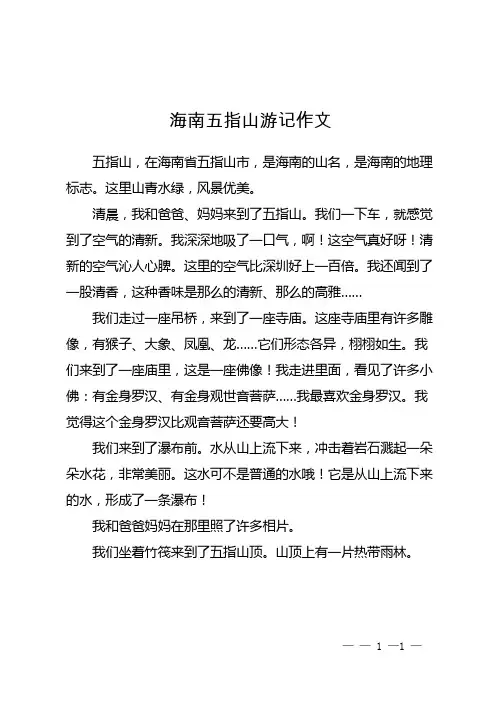 海南五指山游记作文

五指山，在海南省五指山市，是海南的山名，是海南的地理标志。这里山青水绿，风景优美。

清晨，我和爸爸、妈妈来到了五指山。我们一下车，就感觉到了空气的清新。我深深地吸了一口气，啊！这空气真好呀！清新的空气沁人心脾。这里的空气比深圳好上一百倍。我还闻到了一股清香，这种香味是那么的清新、那么的高雅……

我们走过一座吊桥，来到了一座寺庙。这座寺庙里有许多雕像，有猴子、大象、凤凰、龙……它们形态各异，栩栩如生。我们来到了一座庙里，这是一座佛像！我走进里面，看见了许多小佛：有金身罗汉、有金身观世音菩萨……我最喜欢金身罗汉。我觉得这个金身罗汉比观音菩萨还要高大！

我们来到了瀑布前。水从山上流下来，冲击着岩石溅起一朵朵水花，非常美丽。这水可不是普通的水哦！它是从山上流下来的水，形成了一条瀑布！

我和爸爸妈妈在那里照了许多相片。

我们坐着竹筏来到了五指山顶。山顶上有一片热带雨林。

— — 1 —1 —